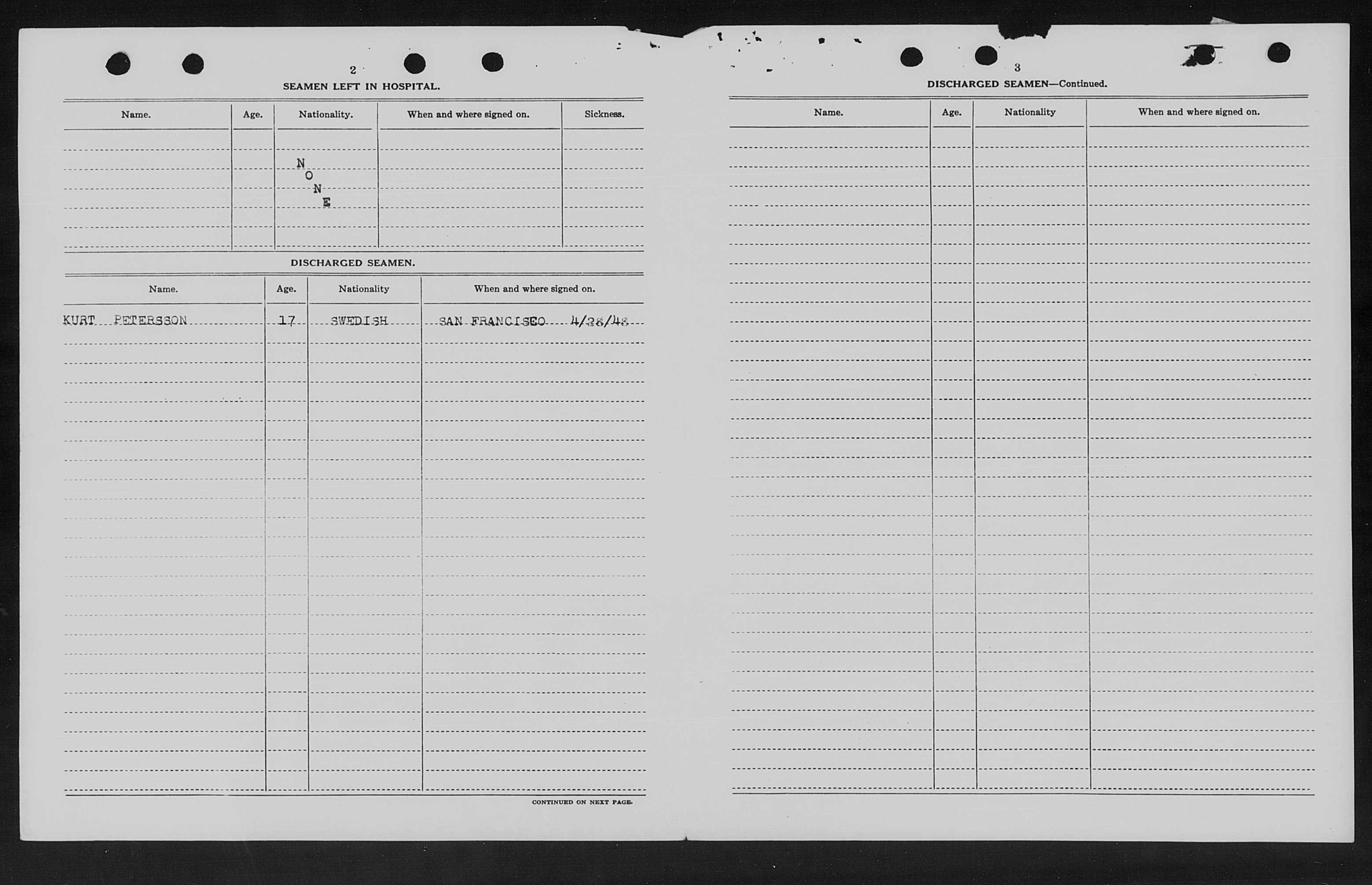 2

SEAMEN LEFT IN HOSPITAL.

| Name. | Age. | Nationality. | When and where signed on. | Sickness. |
|---|---|---|---|---|
| | | NONE | | |

DISCHARGED SEAMEN.

| Name. | Age. | Nationality | When and where signed on. |
|---|---|---|---|
| KURT PETERSSON | 17 | SWEDISH | SAN FRANCISCO 4/28/48 |

CONTINUED ON NEXT PAGE.

3

DISCHARGED SEAMEN—Continued.

| Name. | Age. | Nationality | When and where signed on. |
|---|---|---|---|
| | | | |